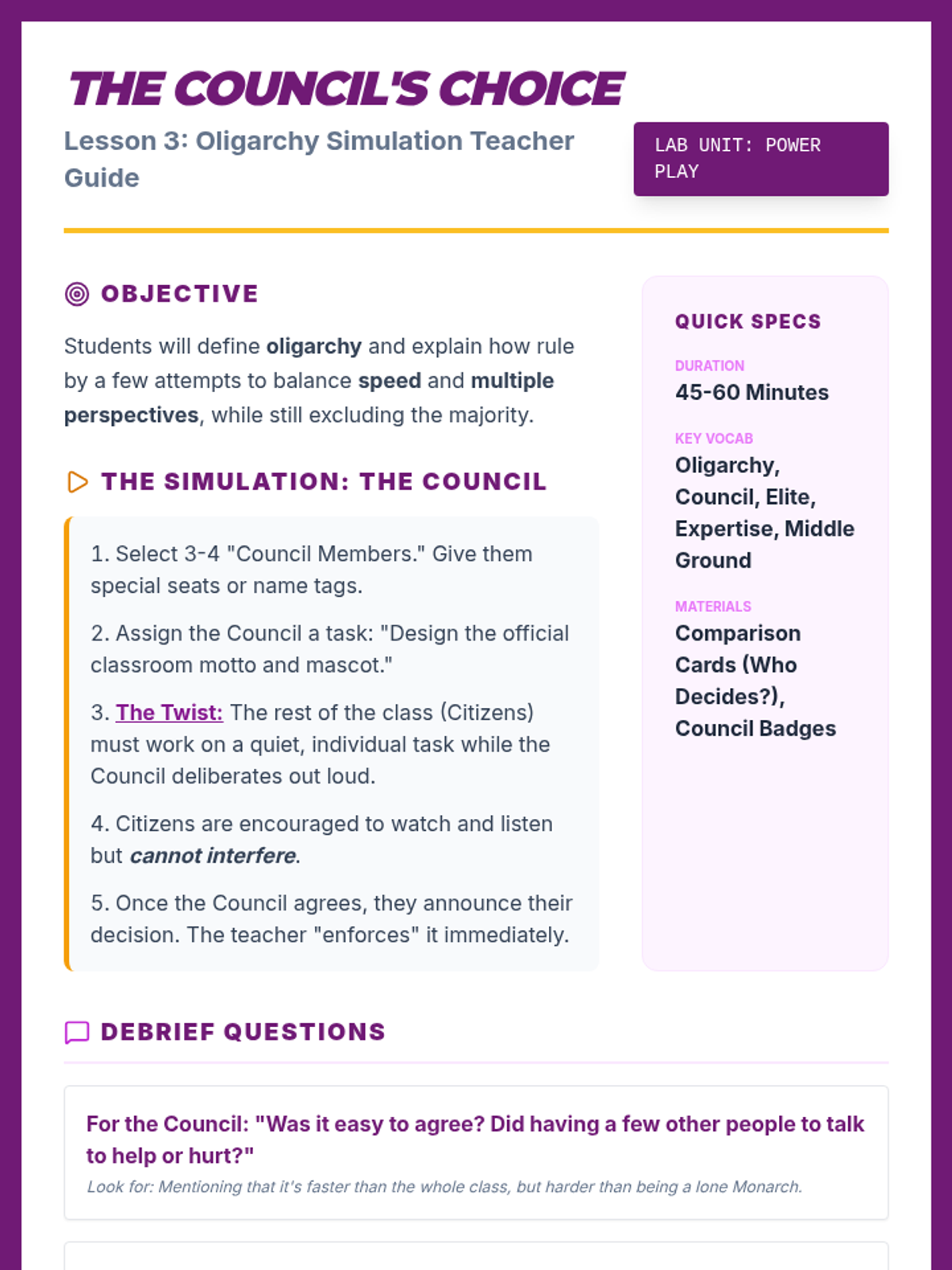 THE COUNCIL'S CHOICE

Lesson 3: Oligarchy Simulation Teacher Guide

LAB UNIT: POWER PLAY

OBJECTIVE

Students will define oligarchy and explain how rule by a few attempts to balance speed and multiple perspectives, while still excluding the majority.

THE SIMULATION: THE COUNCIL

1. Select 3-4 "Council Members." Give them special seats or name tags.

2. Assign the Council a task: "Design the official classroom motto and mascot."

3. The Twist: The rest of the class (Citizens) must work on a quiet, individual task while the Council deliberates out loud.

4. Citizens are encouraged to watch and listen but cannot interfere.

5. Once the Council agrees, they announce their decision. The teacher "enforces" it immediately.

QUICK SPECS

DURATION
45-60 Minutes

KEY VOCAB
Oligarchy, Council, Elite, Expertise, Middle Ground

MATERIALS
Comparison Cards (Who Decides?), Council Badges

DEBRIEF QUESTIONS

For the Council: "Was it easy to agree? Did having a few other people to talk to help or hurt?"
Look for: Mentioning that it's faster than the whole class, but harder than being a lone Monarch.